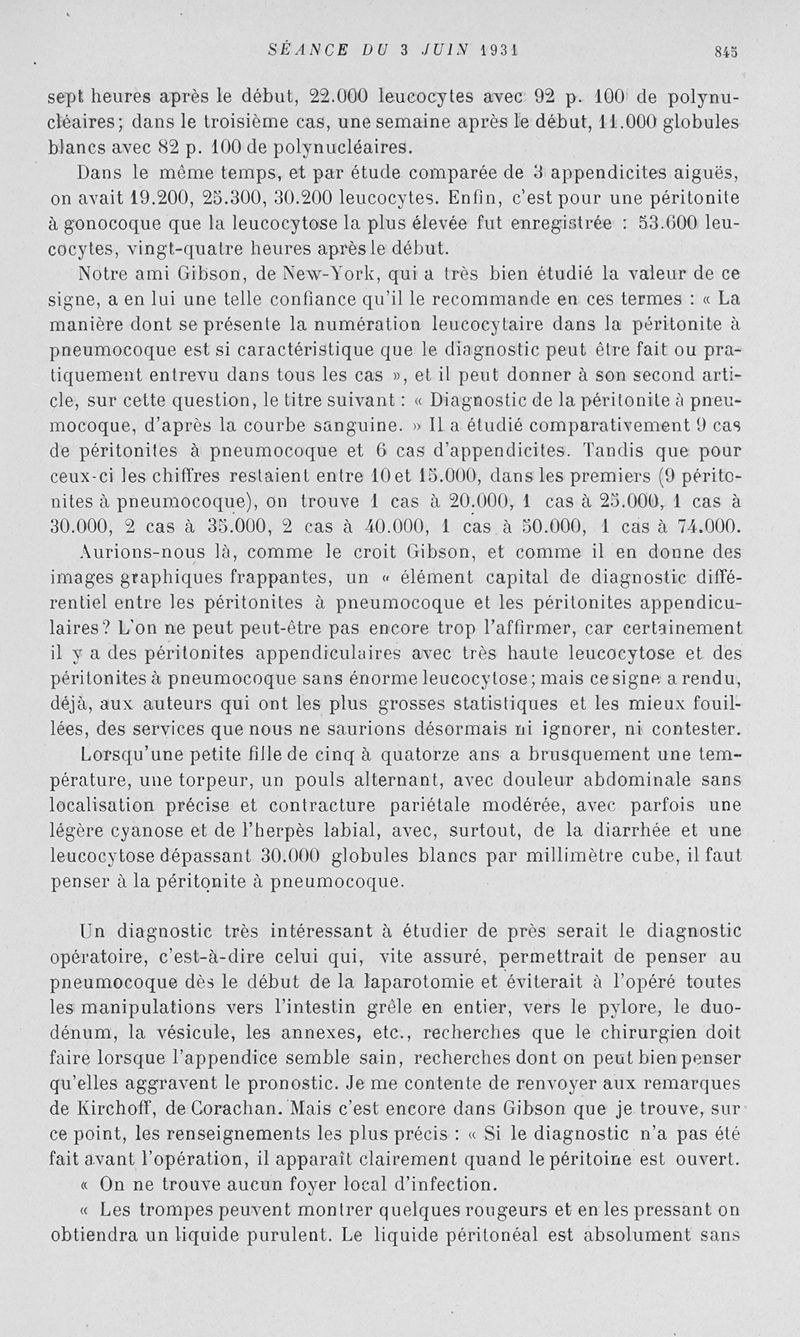 SÉANCE DU 3 JUIN 1931

845

sept heures après le début, 22.000 leucocytes avec 92 p. 100 de polynucléaires; dans le troisième cas, une semaine après le début, 11.000 globules blancs avec 82 p. 100 de polynucléaires.

Dans le même temps, et par étude comparée de 3 appendicites aiguës, on avait 19.200, 25.300, 30.200 leucocytes. Enfin, c'est pour une péritonite à gonocoque que la leucocytose la plus élevée fut enregistrée : 53.600 leucocytes, vingt-quatre heures après le début.

Notre ami Gibson, de New-York, qui a très bien étudié la valeur de ce signe, a en lui une telle confiance qu'il le recommande en ces termes : « La manière dont se présente la numération leucocytaire dans la péritonite à pneumocoque est si caractéristique que le diagnostic peut être fait ou pratiquement entrevu dans tous les cas », et il peut donner à son second article, sur cette question, le titre suivant : « Diagnostic de la péritonite à pneumocoque, d'après la courbe sanguine. » Il a étudié comparativement 9 cas de péritonites à pneumocoque et 6 cas d'appendicites. Tandis que pour ceux-ci les chiffres restaient entre 10 et 15.000, dans les premiers (9 péritonites à pneumocoque), on trouve 1 cas à 20.000, 1 cas à 25.000, 1 cas à 30.000, 2 cas à 35.000, 2 cas à 40.000, 1 cas à 50.000, 1 cas à 74.000.

Aurions-nous là, comme le croit Gibson, et comme il en donne des images graphiques frappantes, un « élément capital de diagnostic différentiel entre les péritonites à pneumocoque et les péritonites appendiculaires? L'on ne peut peut-être pas encore trop l'affirmer, car certainement il y a des péritonites appendiculaires avec très haute leucocytose et des péritonites à pneumocoque sans énorme leucocytose; mais ce signe a rendu, déjà, aux auteurs qui ont les plus grosses statistiques et les mieux fouillées, des services que nous ne saurions désormais ni ignorer, ni contester.

Lorsqu'une petite fille de cinq à quatorze ans a brusquement une température, une torpeur, un pouls alternant, avec douleur abdominale sans localisation précise et contracture pariétale modérée, avec parfois une légère cyanose et de l'herpès labial, avec, surtout, de la diarrhée et une leucocytose dépassant 30.000 globules blancs par millimètre cube, il faut penser à la péritonite à pneumocoque.

Un diagnostic très intéressant à étudier de près serait le diagnostic opératoire, c'est-à-dire celui qui, vite assuré, permettrait de penser au pneumocoque dès le début de la laparotomie et éviterait à l'opéré toutes les manipulations vers l'intestin grêle en entier, vers le pylore, le duodénum, la vésicule, les annexes, etc., recherches que le chirurgien doit faire lorsque l'appendice semble sain, recherches dont on peut bien penser qu'elles aggravent le pronostic. Je me contente de renvoyer aux remarques de Kirchoff, de Corachan. Mais c'est encore dans Gibson que je trouve, sur ce point, les renseignements les plus précis : « Si le diagnostic n'a pas été fait avant l'opération, il apparaît clairement quand le péritoine est ouvert.

« On ne trouve aucun foyer local d'infection.

« Les trompes peuvent montrer quelques rougeurs et en les pressant on obtiendra un liquide purulent. Le liquide péritonéal est absolument sans